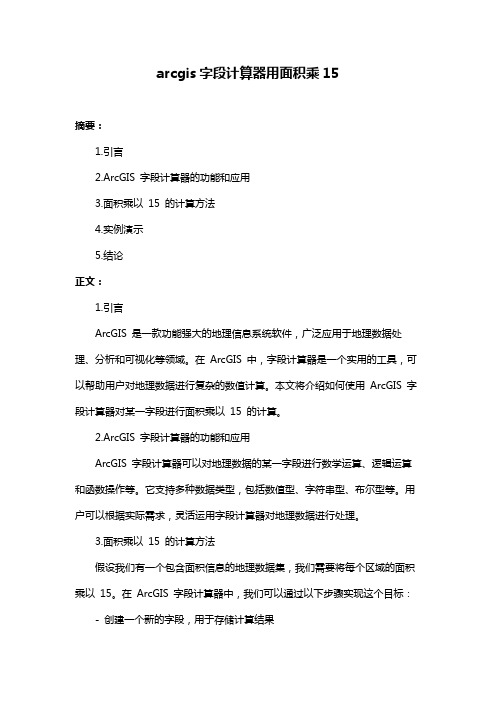 arcgis 字段计算器用面积乘 15

摘要：

1.引言

2.ArcGIS 字段计算器的功能和应用

3.面积乘以 15 的计算方法

4.实例演示

5.结论

正文：

1.引言

ArcGIS 是一款功能强大的地理信息系统软件，广泛应用于地理数据处理、分析和可视化等领域。在 ArcGIS 中，字段计算器是一个实用的工具，可以帮助用户对地理数据进行复杂的数值计算。本文将介绍如何使用 ArcGIS 字段计算器对某一字段进行面积乘以 15 的计算。

2.ArcGIS 字段计算器的功能和应用

ArcGIS 字段计算器可以对地理数据的某一字段进行数学运算、逻辑运算和函数操作等。它支持多种数据类型，包括数值型、字符串型、布尔型等。用户可以根据实际需求，灵活运用字段计算器对地理数据进行处理。

3.面积乘以 15 的计算方法

假设我们有一个包含面积信息的地理数据集，我们需要将每个区域的面积乘以 15。在 ArcGIS 字段计算器中，我们可以通过以下步骤实现这个目标：

- 创建一个新的字段，用于存储计算结果